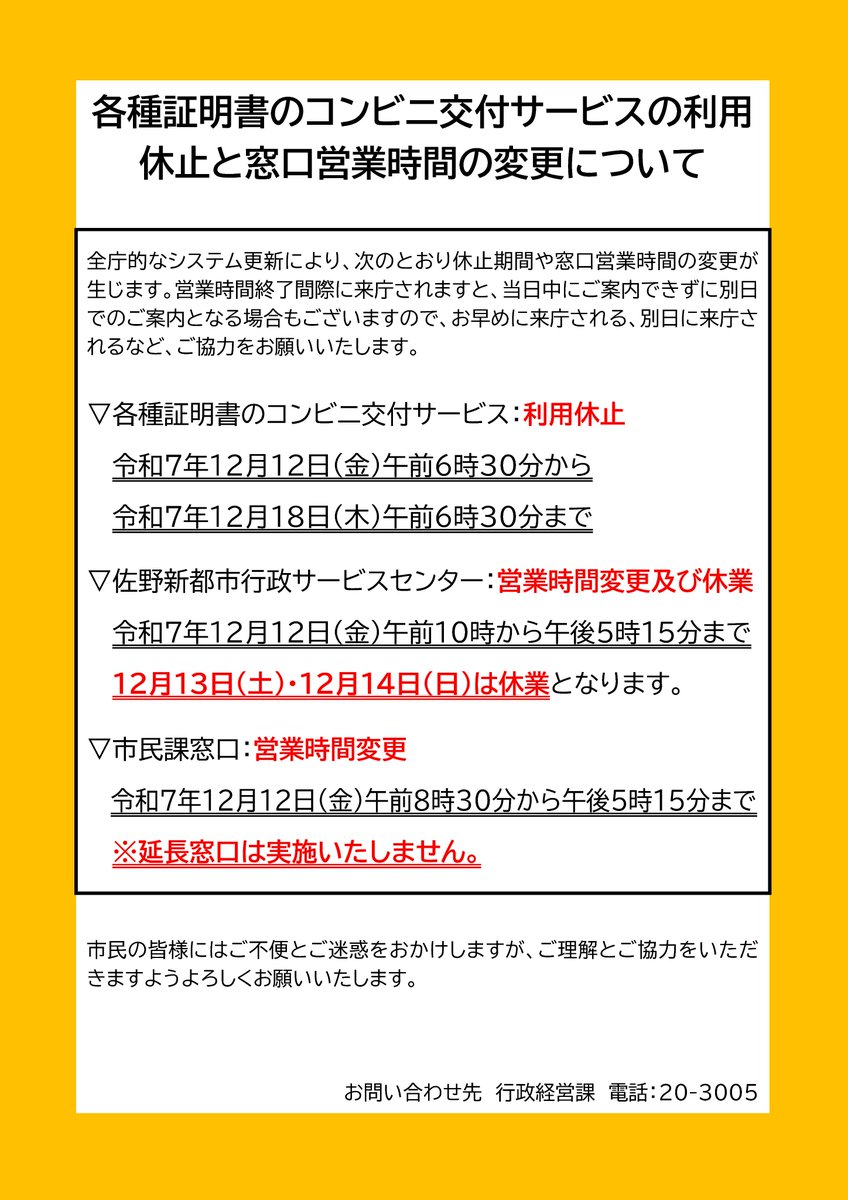 各種証明書のコンビニ交付サービスの利用休止と窓口営業時間の変更について

全庁的なシステム更新により、次のとおり休止期間や窓口営業時間の変更が生じます。営業時間終了間際に来庁されますと、当日中にご案内できずに別日でのご案内となる場合もございますので、お早めに来庁される、別日に来庁されるなど、ご協力をお願いいたします。

▽各種証明書のコンビニ交付サービス：利用休止

令和7年12月12日（金）午前6時30分から

令和7年12月18日（木）午前6時30分まで

▽佐野新都市行政サービスセンター：営業時間変更及び休業

令和7年12月12日（金）午前10時から午後5時15分まで

12月13日（土）・12月14日（日）は休業となります。

▽市民課窓口：営業時間変更

令和7年12月12日（金）午前8時30分から午後5時15分まで

※延長窓口は実施いたしません。

市民の皆様にはご不便とご迷惑をおかけしますが、ご理解とご協力をいただきますようよろしくお願いいたします。

お問い合わせ先　行政経営課　電話：20-3005